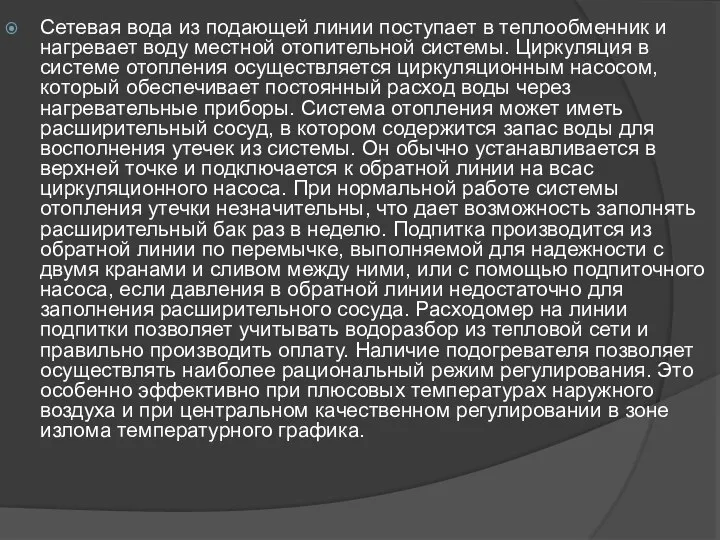 Сетевая вода из подающей линии поступает в теплообменник и нагревает воду местной отопительной системы. Циркуляция в системе отопления осуществляется циркуляционным насосом, который обеспечивает постоянный расход воды через нагревательные приборы. Система отопления может иметь расширительный сосуд, в котором содержится запас воды для восполнения утечек из системы. Он обычно устанавливается в верхней точке и подключается к обратной линии на всас циркуляционного насоса. При нормальной работе системы отопления утечки незначительны, что дает возможность заполнять расширительный бак раз в неделю. Подпитка производится из обратной линии по перемычке, выполняемой для надежности с двумя кранами и сливом между ними, или с помощью подпиточного насоса, если давления в обратной линии недостаточно для заполнения расширительного сосуда. Расходомер на линии подпитки позволяет учитывать водоразбор из тепловой сети и правильно производить оплату. Наличие подогревателя позволяет осуществлять наиболее рациональный режим регулирования. Это особенно эффективно при плюсовых температурах наружного воздуха и при центральном качественном регулировании в зоне излома температурного графика.